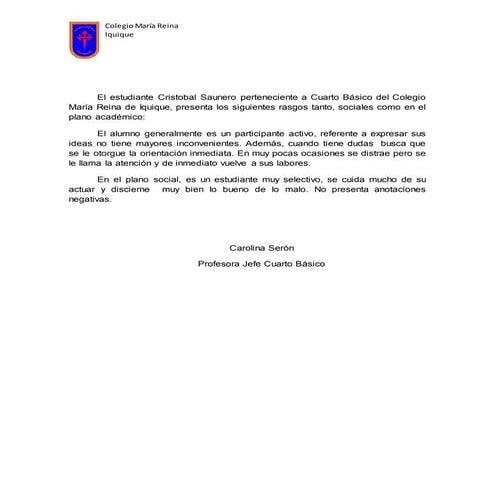 Colegio María Reina
Iquique

El estudiante Cristobal Saunero perteneciente a Cuarto Básico del Colegio María Reina de Iquique, presenta los siguientes rasgos tanto, sociales como en el plano académico:

El alumno generalmente es un participante activo, referente a expresar sus ideas no tiene mayores inconvenientes. Además, cuando tiene dudas busca que se le otorgue la orientación inmediata. En muy pocas ocasiones se distrae pero se le llama la atención y de inmediato vuelve a sus labores.

En el plano social, es un estudiante muy selectivo, se cuida mucho de su actuar y discierne muy bien lo bueno de lo malo. No presenta anotaciones negativas.

Carolina Serón

Profesora Jefe Cuarto Básico